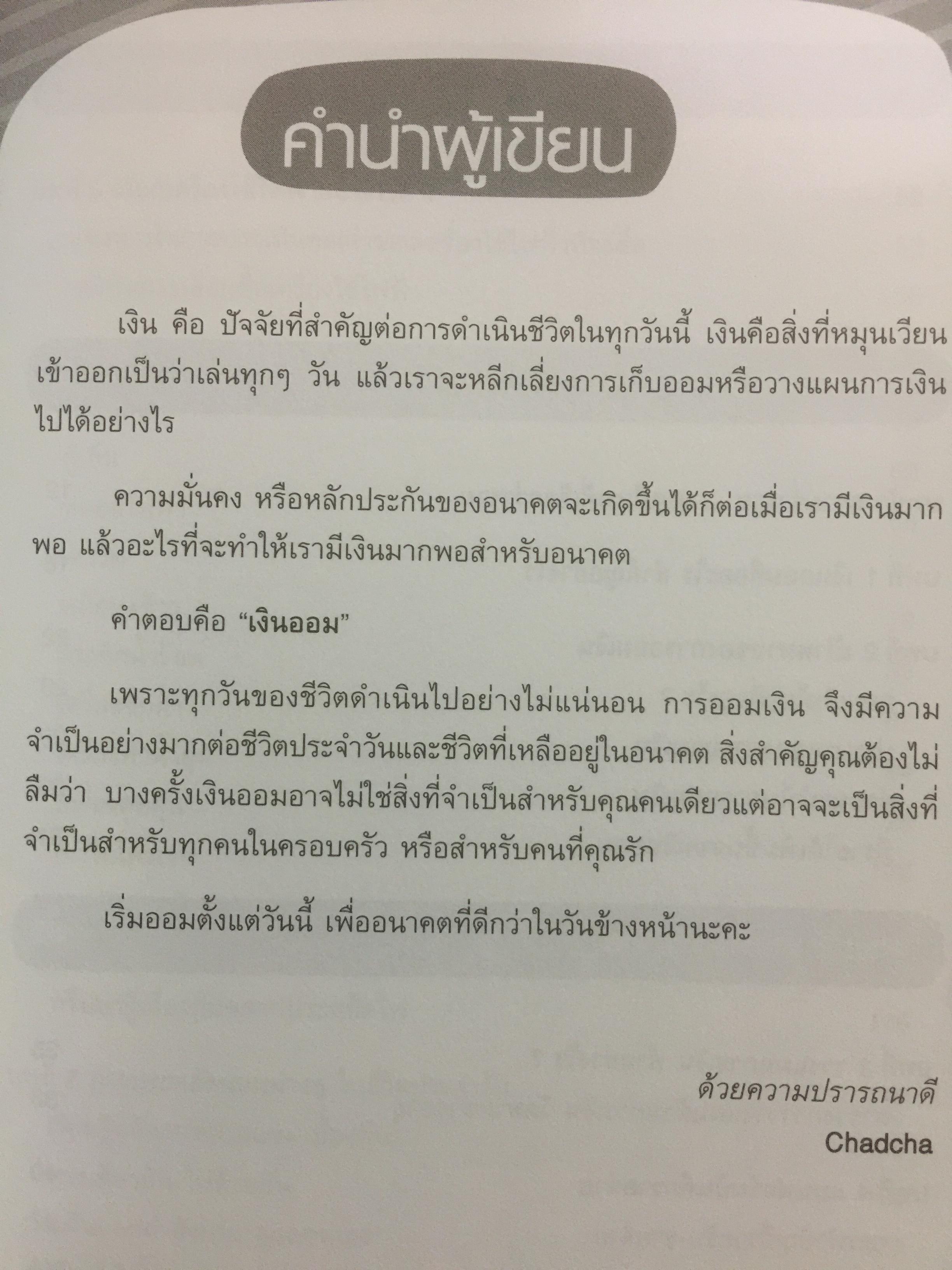 คำนำผู้เขียน

เงิน คือ ปัจจัยที่สำคัญต่อการดำเนินชีวิตในทุกวันนี้ เงินคือสิ่งที่หมุนเวียนเข้าออกเป็นว่าเล่นทุกๆ วัน แล้วเราจะหลีกเลี่ยงการเก็บออมหรือวางแผนการเงินไปได้อย่างไร

ความมั่นคง หรือหลักประกันของอนาคตจะเกิดขึ้นได้ก็ต่อเมื่อเรามีเงินมากพอ แล้วอะไรที่จะทำให้เรามีเงินมากพอสำหรับอนาคต

คำตอบคือ "เงินออม"

เพราะทุกวันของชีวิตดำเนินไปอย่างไม่แน่นอน การออมเงิน จึงมีความจำเป็นอย่างมากต่อชีวิตประจำวันและชีวิตที่เหลืออยู่ในอนาคต สิ่งสำคัญคุณต้องไม่ลืมว่า บางครั้งเงินออมอาจไม่ใช่สิ่งที่จำเป็นสำหรับคุณคนเดียวแต่อาจจะเป็นสิ่งที่จำเป็นสำหรับทุกคนในครอบครัว หรือสำหรับคนที่คุณรัก

เริ่มออมตั้งแต่วันนี้ เพื่ออนาคตที่ดีกว่าในวันข้างหน้านะคะ

ด้วยความปรารถนาดี
Chadcha